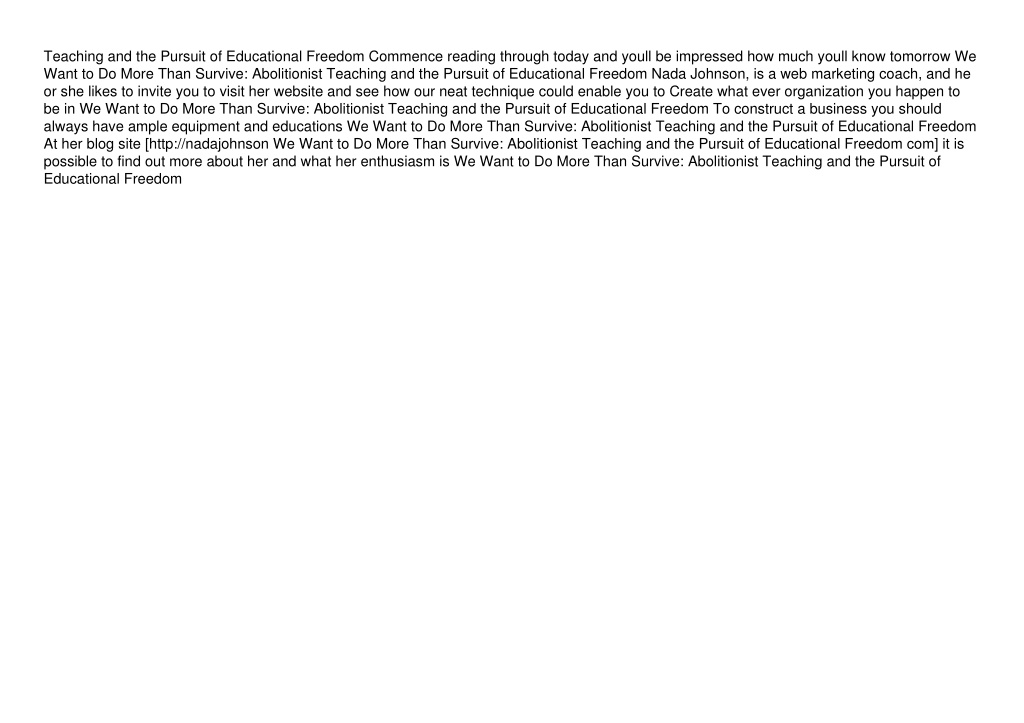 Teaching and the Pursuit of Educational Freedom Commence reading through today and youll be impressed how much youll know tomorrow We Want to Do More Than Survive: Abolitionist Teaching and the Pursuit of Educational Freedom Nada Johnson, is a web marketing coach, and he or she likes to invite you to visit her website and see how our neat technique could enable you to Create what ever organization you happen to be in We Want to Do More Than Survive: Abolitionist Teaching and the Pursuit of Educational Freedom To construct a business you should always have ample equipment and educations We Want to Do More Than Survive: Abolitionist Teaching and the Pursuit of Educational Freedom At her blog site [http://nadajohnson We Want to Do More Than Survive: Abolitionist Teaching and the Pursuit of Educational Freedom com] it is possible to find out more about her and what her enthusiasm is We Want to Do More Than Survive: Abolitionist Teaching and the Pursuit of Educational Freedom